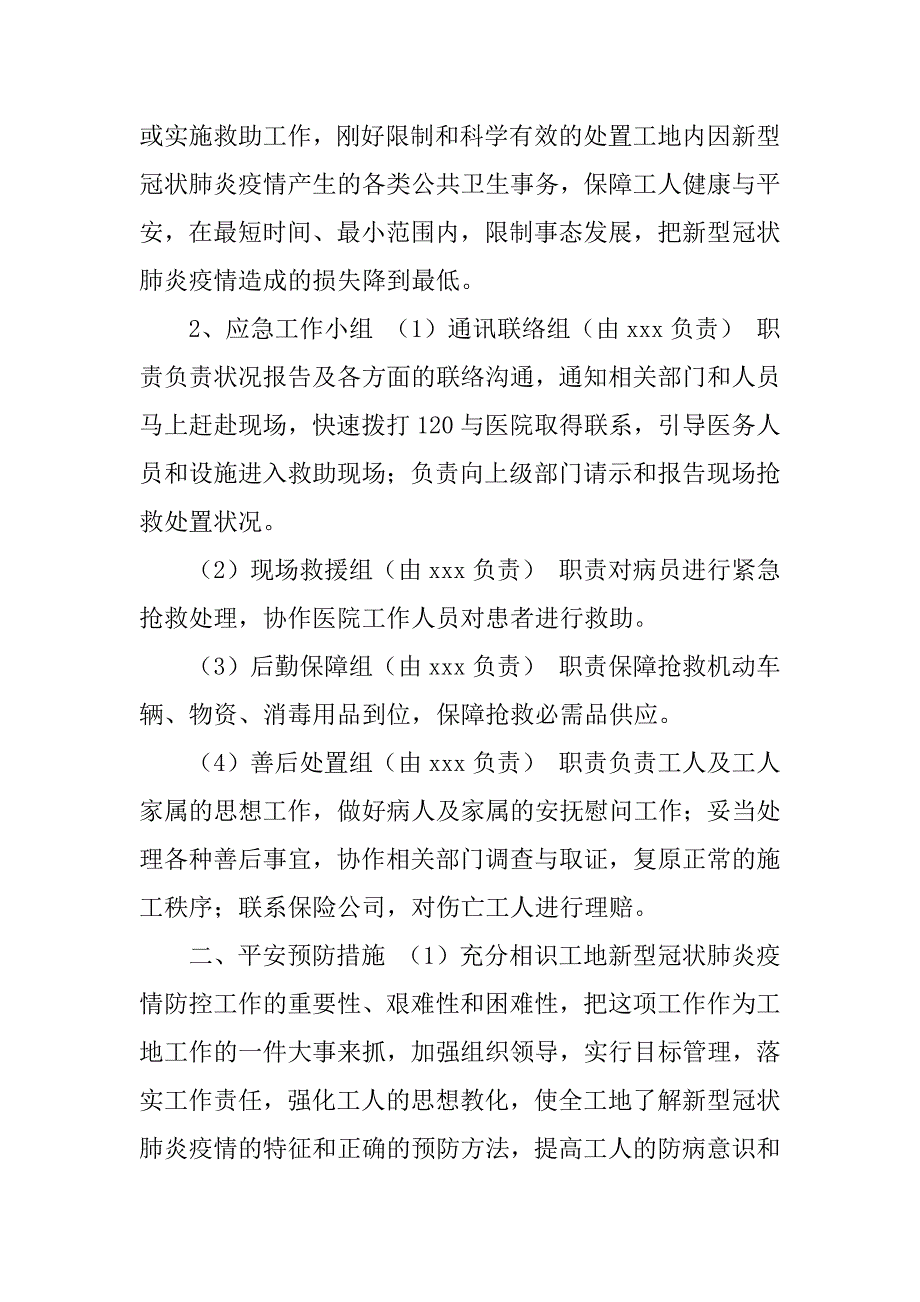 或实施救助工作，刚好限制和科学有效的处置工地内因新型冠状肺炎疫情产生的各类公共卫生事务，保障工人健康与平安，在最短时间、最小范围内，限制事态发展，把新型冠状肺炎疫情造成的损失降到最低。

2、应急工作小组 （1）通讯联络组（由 xxx 负责） 职责负责状况报告及各方面的联络沟通，通知相关部门和人员马上赶赴现场，快速拨打 120 与医院取得联系，引导医务人员和设施进入救助现场；负责向上级部门请示和报告现场抢救处置状况。

（2）现场救援组（由 xxx 负责） 职责对病员进行紧急抢救处理，协作医院工作人员对患者进行救助。

（3）后勤保障组（由 xxx 负责） 职责保障抢救机动车辆、物资、消毒用品到位，保障抢救必需品供应。

（4）善后处置组（由 xxx 负责） 职责负责工人及工人家属的思想工作，做好病人及家属的安抚慰问工作；妥当处理各种善后事宜，协作相关部门调查与取证，复原正常的施工秩序；联系保险公司，对伤亡工人进行理赔。

二、平安预防措施 （1）充分相识工地新型冠状肺炎疫情防控工作的重要性、艰难性和困难性，把这项工作作为工地工作的一件大事来抓，加强组织领导，实行目标管理，落实工作责任，强化工人的思想教化，使全工地了解新型冠状肺炎疫情的特征和正确的预防方法，提高工人的防病意识和